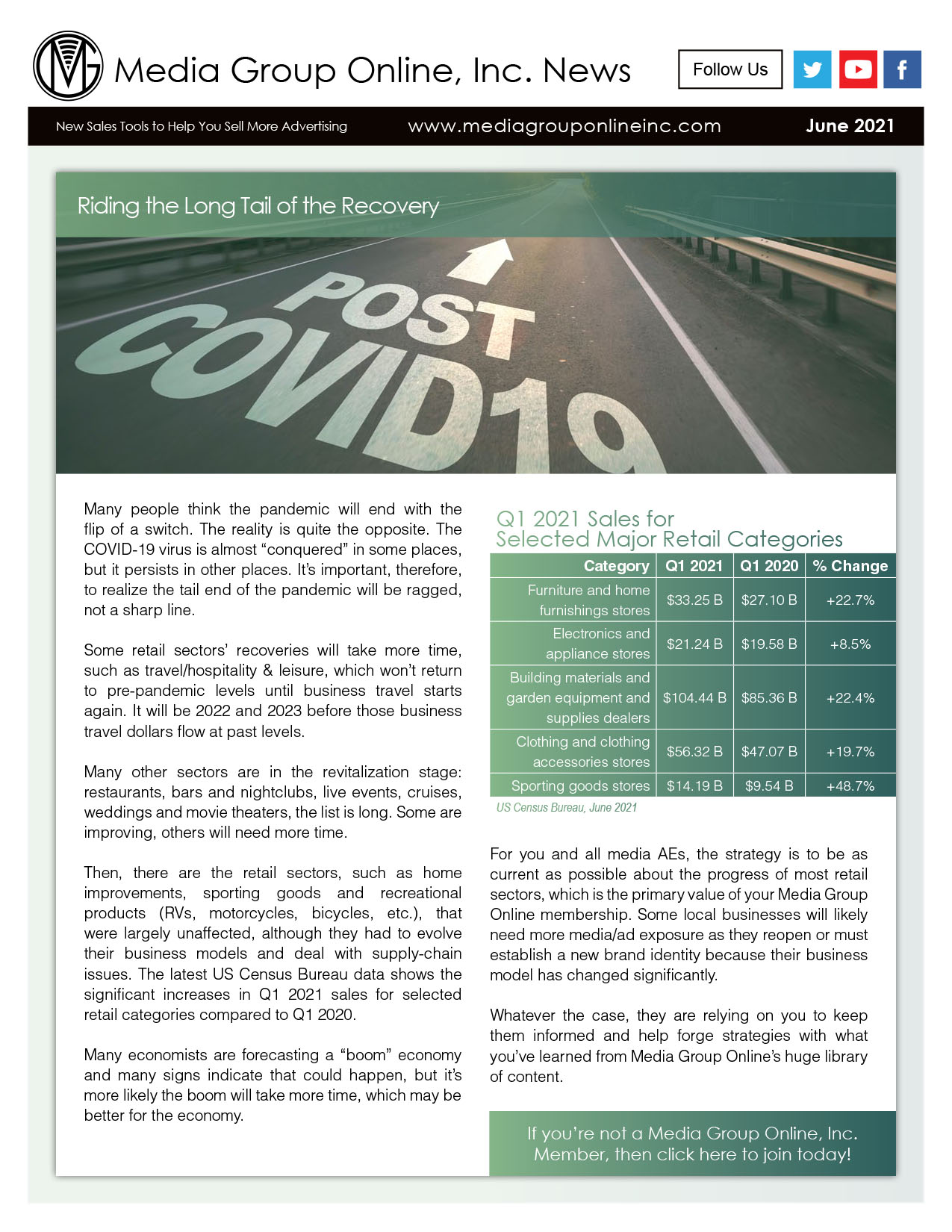 Media Group Online, Inc. News

Follow Us

New Sales Tools to Help You Sell More Advertising

www.mediagrouponlineinc.com

June 2021

Riding the Long Tail of the Recovery

POST COVID19

Many people think the pandemic will end with the flip of a switch. The reality is quite the opposite. The COVID-19 virus is almost "conquered" in some places, but it persists in other places. It's important, therefore, to realize the tail end of the pandemic will be ragged, not a sharp line.

Some retail sectors' recoveries will take more time, such as travel/hospitality & leisure, which won't return to pre-pandemic levels until business travel starts again. It will be 2022 and 2023 before those business travel dollars flow at past levels.

Many other sectors are in the revitalization stage: restaurants, bars and nightclubs, live events, cruises, weddings and movie theaters, the list is long. Some are improving, others will need more time.

Then, there are the retail sectors, such as home improvements, sporting goods and recreational products (RVs, motorcycles, bicycles, etc.), that were largely unaffected, although they had to evolve their business models and deal with supply-chain issues. The latest US Census Bureau data shows the significant increases in Q1 2021 sales for selected retail categories compared to Q1 2020.

Many economists are forecasting a "boom" economy and many signs indicate that could happen, but it's more likely the boom will take more time, which may be better for the economy.

Q1 2021 Sales for
Selected Major Retail Categories

| Category | Q1 2021 | Q1 2020 | % Change |
|---|---|---|---|
| Furniture and home furnishings stores | $33.25 B | $27.10 B | +22.7% |
| Electronics and appliance stores | $21.24 B | $19.58 B | +8.5% |
| Building materials and garden equipment and supplies dealers | $104.44 B | $85.36 B | +22.4% |
| Clothing and clothing accessories stores | $56.32 B | $47.07 B | +19.7% |
| Sporting goods stores | $14.19 B | $9.54 B | +48.7% |

US Census Bureau, June 2021

For you and all media AEs, the strategy is to be as current as possible about the progress of most retail sectors, which is the primary value of your Media Group Online membership. Some local businesses will likely need more media/ad exposure as they reopen or must establish a new brand identity because their business model has changed significantly.

Whatever the case, they are relying on you to keep them informed and help forge strategies with what you've learned from Media Group Online's huge library of content.

If you're not a Media Group Online, Inc. Member, then click here to join today!